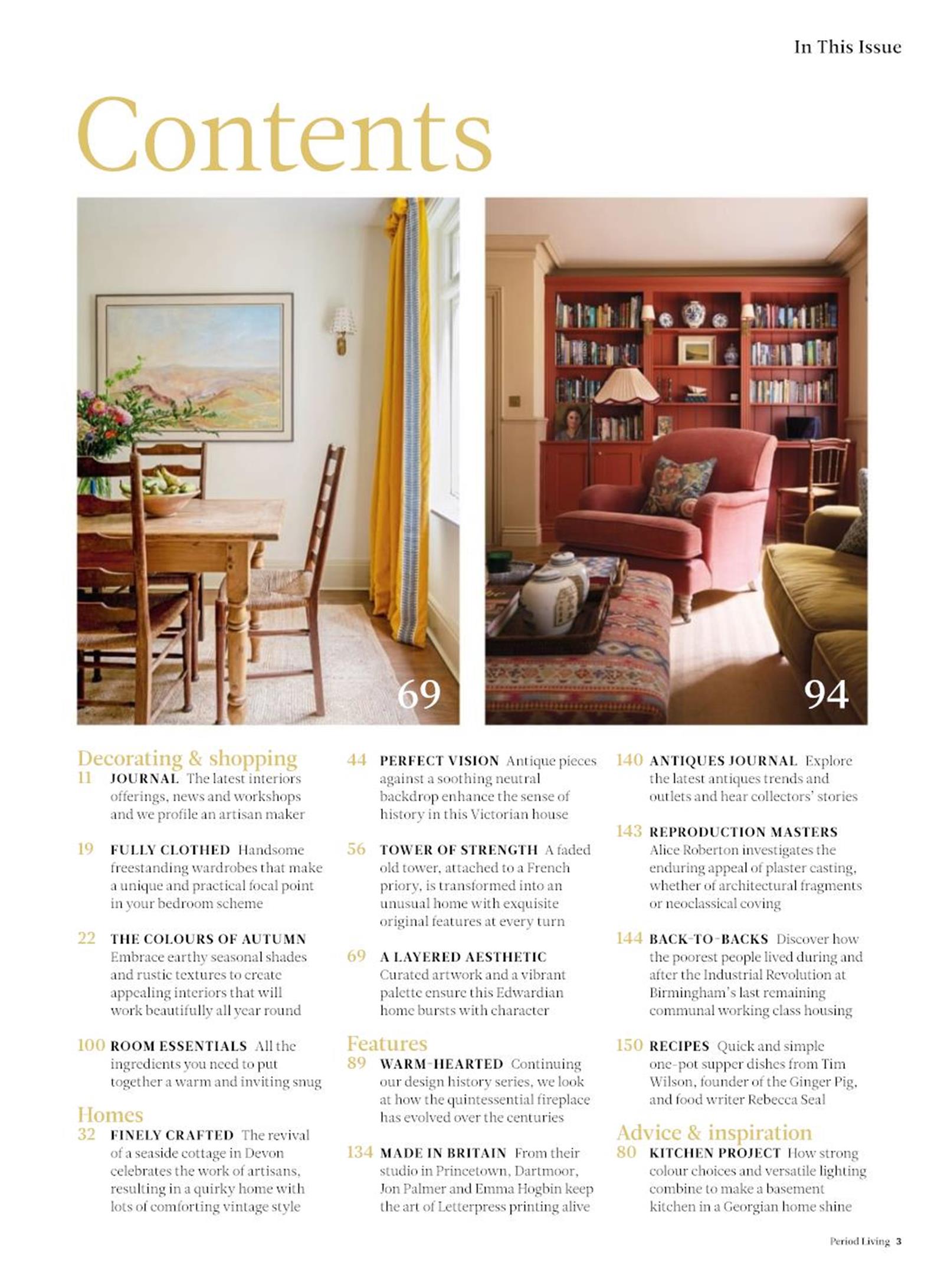 In This Issue

Contents

69

94

Decorating & shopping

11 JOURNAL The latest interiors offerings, news and workshops and we profile an artisan maker

19 FULLY CLOTHED Handsome freestanding wardrobes that make a unique and practical focal point in your bedroom scheme

22 THE COLOURS OF AUTUMN Embrace earthy seasonal shades and rustic textures to create appealing interiors that will work beautifully all year round

100 ROOM ESSENTIALS All the ingredients you need to put together a warm and inviting snug

Homes

32 FINELY CRAFTED The revival of a seaside cottage in Devon celebrates the work of artisans, resulting in a quirky home with lots of comforting vintage style

44 PERFECT VISION Antique pieces against a soothing neutral backdrop enhance the sense of history in this Victorian house

56 TOWER OF STRENGTH A faded old tower, attached to a French priory, is transformed into an unusual home with exquisite original features at every turn

69 A LAYERED AESTHETIC Curated artwork and a vibrant palette ensure this Edwardian home bursts with character

Features

89 WARM-HEARTED Continuing our design history series, we look at how the quintessential fireplace has evolved over the centuries

134 MADE IN BRITAIN From their studio in Princetown, Dartmoor, Jon Palmer and Emma Hogbin keep the art of Letterpress printing alive

140 ANTIQUES JOURNAL Explore the latest antiques trends and outlets and hear collectors' stories

143 REPRODUCTION MASTERS Alice Roberton investigates the enduring appeal of plaster casting, whether of architectural fragments or neoclassical coving

144 BACK-TO-BACKS Discover how the poorest people lived during and after the Industrial Revolution at Birmingham's last remaining communal working class housing

150 RECIPES Quick and simple one-pot supper dishes from Tim Wilson, founder of the Ginger Pig, and food writer Rebecca Seal

Advice & inspiration

80 KITCHEN PROJECT How strong colour choices and versatile lighting combine to make a basement kitchen in a Georgian home shine

Period Living 3